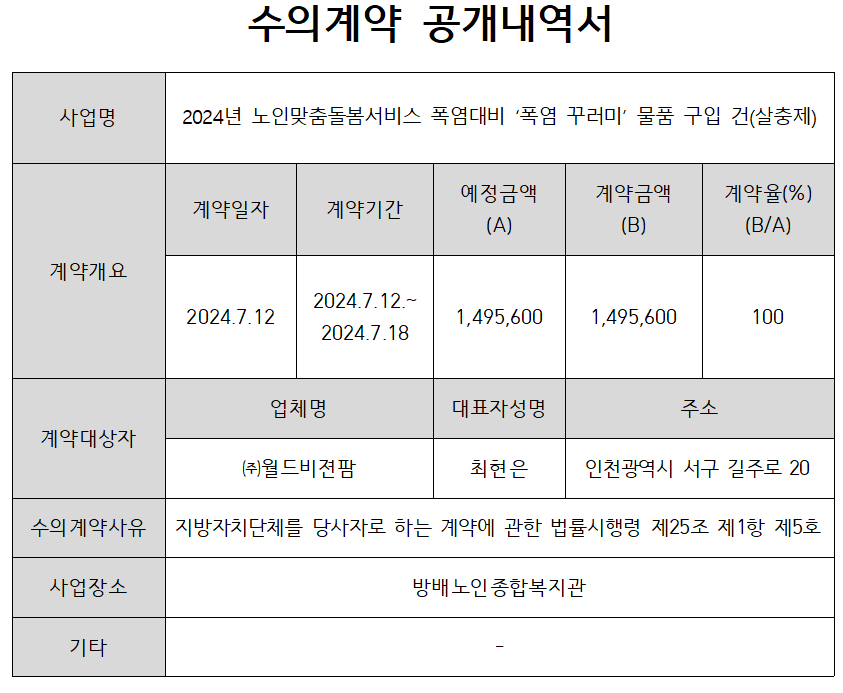 수의계약 공개내역서

| 사업명 | 2024년 노인맞춤돌봄서비스 폭염대비 ‘폭염 꾸러미’ 물품 구입 건(살충제) | | | | |
|---|---|---|---|---|---|
| 계약개요 | 계약일자 | 계약기간 | 예정금액 (A) | 계약금액 (B) | 계약율(%) (B/A) |
| | 2024.7.12 | 2024.7.12.~ 2024.7.18 | 1,495,600 | 1,495,600 | 100 |
| 계약대상자 | 업체명 | | 대표자성명 | 주소 | |
| | ㈜월드비젼팜 | | 최현은 | 인천광역시 서구 길주로 20 | |
| 수의계약사유 | 지방자치단체를 당사자로 하는 계약에 관한 법률시행령 제25조 제1항 제5호 | | | | |
| 사업장소 | 방배노인종합복지관 | | | | |
| 기타 | - | | | | |